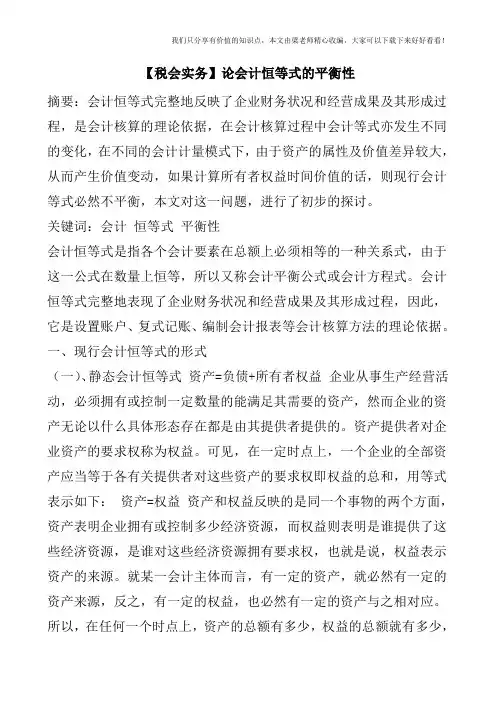 我们只分享有价值的知识点，本文由梁老师精心收编，大家可以下载下来好好看看！

【税会实务】论会计恒等式的平衡性

摘要：会计恒等式完整地反映了企业财务状况和经营成果及其形成过程，是会计核算的理论依据，在会计核算过程中会计等式亦发生不同的变化，在不同的会计计量模式下，由于资产的属性及价值差异较大，从而产生价值变动，如果计算所有者权益时间价值的话，则现行会计等式必然不平衡，本文对这一问题，进行了初步的探讨。

关键词：会计 恒等式 平衡性

会计恒等式是指各个会计要素在总额上必须相等的一种关系式，由于这一公式在数量上恒等，所以又称会计平衡公式或会计方程式。会计恒等式完整地表现了企业财务状况和经营成果及其形成过程，因此，它是设置账户、复式记账、编制会计报表等会计核算方法的理论依据。

一、现行会计恒等式的形式

（一）、静态会计恒等式 资产=负债+所有者权益 企业从事生产经营活动，必须拥有或控制一定数量的能满足其需要的资产，然而企业的资产无论以什么具体形态存在都是由其提供者提供的。资产提供者对企业资产的要求权称为权益。可见，在一定时点上，一个企业的全部资产应当等于各有关提供者对这些资产的要求权即权益的总和，用等式表示如下： 资产=权益 资产和权益反映的是同一个事物的两个方面，资产表明企业拥有或控制多少经济资源，而权益则表明是谁提供了这些经济资源，是谁对这些经济资源拥有要求权，也就是说，权益表示资产的来源。就某一会计主体而言，有一定的资产，就必然有一定的资产来源，反之，有一定的权益，也必然有一定的资产与之相对应。所以，在任何一个时点上，资产的总额有多少，权益的总额就有多少，